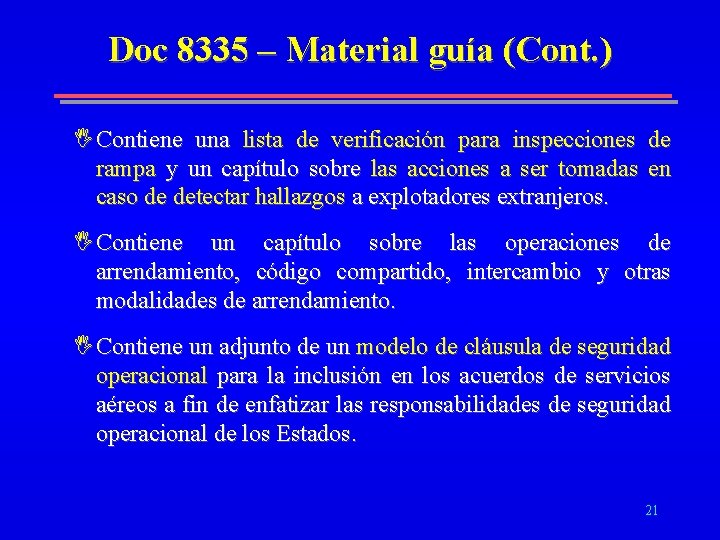 Doc 8335 – Material guía (Cont.)

Contiene una lista de verificación para inspecciones de rampa y un capítulo sobre las acciones a ser tomadas en caso de detectar hallazgos a explotadores extranjeros.

Contiene un capítulo sobre las operaciones de arrendamiento, código compartido, intercambio y otras modalidades de arrendamiento.

Contiene un adjunto de un modelo de cláusula de seguridad operacional para la inclusión en los acuerdos de servicios aéreos a fin de enfatizar las responsabilidades de seguridad operacional de los Estados.

21